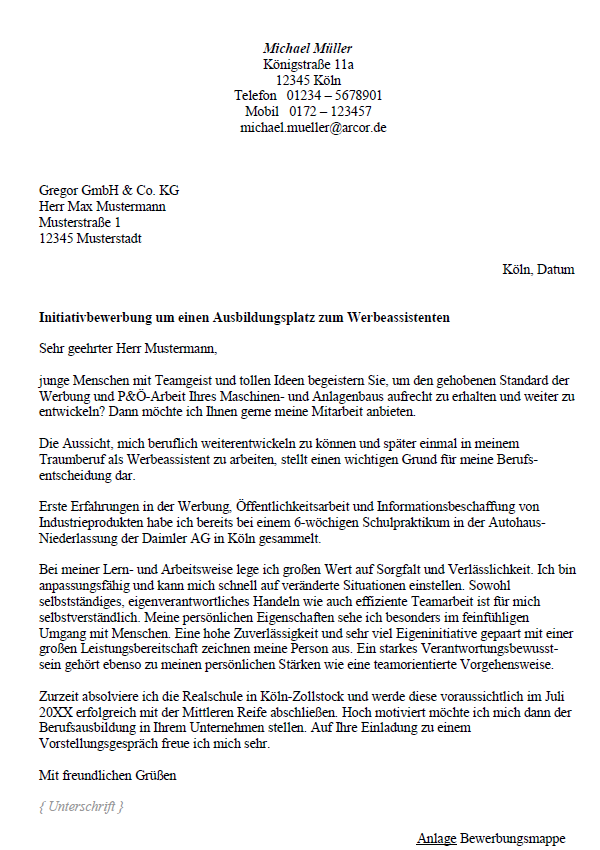 Michael Müller
Königstraße 11a
12345 Köln
Telefon 01234 – 5678901
Mobil 0172 – 123457
michael.mueller@arcor.de

Gregor GmbH & Co. KG
Herr Max Mustermann
Musterstraße 1
12345 Musterstadt

Köln, Datum

Initiativbewerbung um einen Ausbildungsplatz zum Werbeassistenten

Sehr geehrter Herr Mustermann,

junge Menschen mit Teamgeist und tollen Ideen begeistern Sie, um den gehobenen Standard der Werbung und P&Ö-Arbeit Ihres Maschinen- und Anlagenbaus aufrecht zu erhalten und weiter zu entwickeln? Dann möchte ich Ihnen gerne meine Mitarbeit anbieten.

Die Aussicht, mich beruflich weiterentwickeln zu können und später einmal in meinem Traumberuf als Werbeassistent zu arbeiten, stellt einen wichtigen Grund für meine Berufsentscheidung dar.

Erste Erfahrungen in der Werbung, Öffentlichkeitsarbeit und Informationsbeschaffung von Industrieprodukten habe ich bereits bei einem 6-wöchigen Schulpraktikum in der Autohaus-Niederlassung der Daimler AG in Köln gesammelt.

Bei meiner Lern- und Arbeitsweise lege ich großen Wert auf Sorgfalt und Verlässlichkeit. Ich bin anpassungsfähig und kann mich schnell auf veränderte Situationen einstellen. Sowohl selbstständiges, eigenverantwortliches Handeln wie auch effiziente Teamarbeit ist für mich selbstverständlich. Meine persönlichen Eigenschaften sehe ich besonders im feinfühligen Umgang mit Menschen. Eine hohe Zuverlässigkeit und sehr viel Eigeninitiative gepaart mit einer großen Leistungsbereitschaft zeichnen meine Person aus. Ein starkes Verantwortungsbewusstsein gehört ebenso zu meinen persönlichen Stärken wie eine teamorientierte Vorgehensweise.

Zurzeit absolviere ich die Realschule in Köln-Zollstock und werde diese voraussichtlich im Juli 20XX erfolgreich mit der Mittleren Reife abschließen. Hoch motiviert möchte ich mich dann der Berufsausbildung in Ihrem Unternehmen stellen. Auf Ihre Einladung zu einem Vorstellungsgespräch freue ich mich sehr.

Mit freundlichen Grüßen

{ Unterschrift }

Anlage Bewerbungsmappe